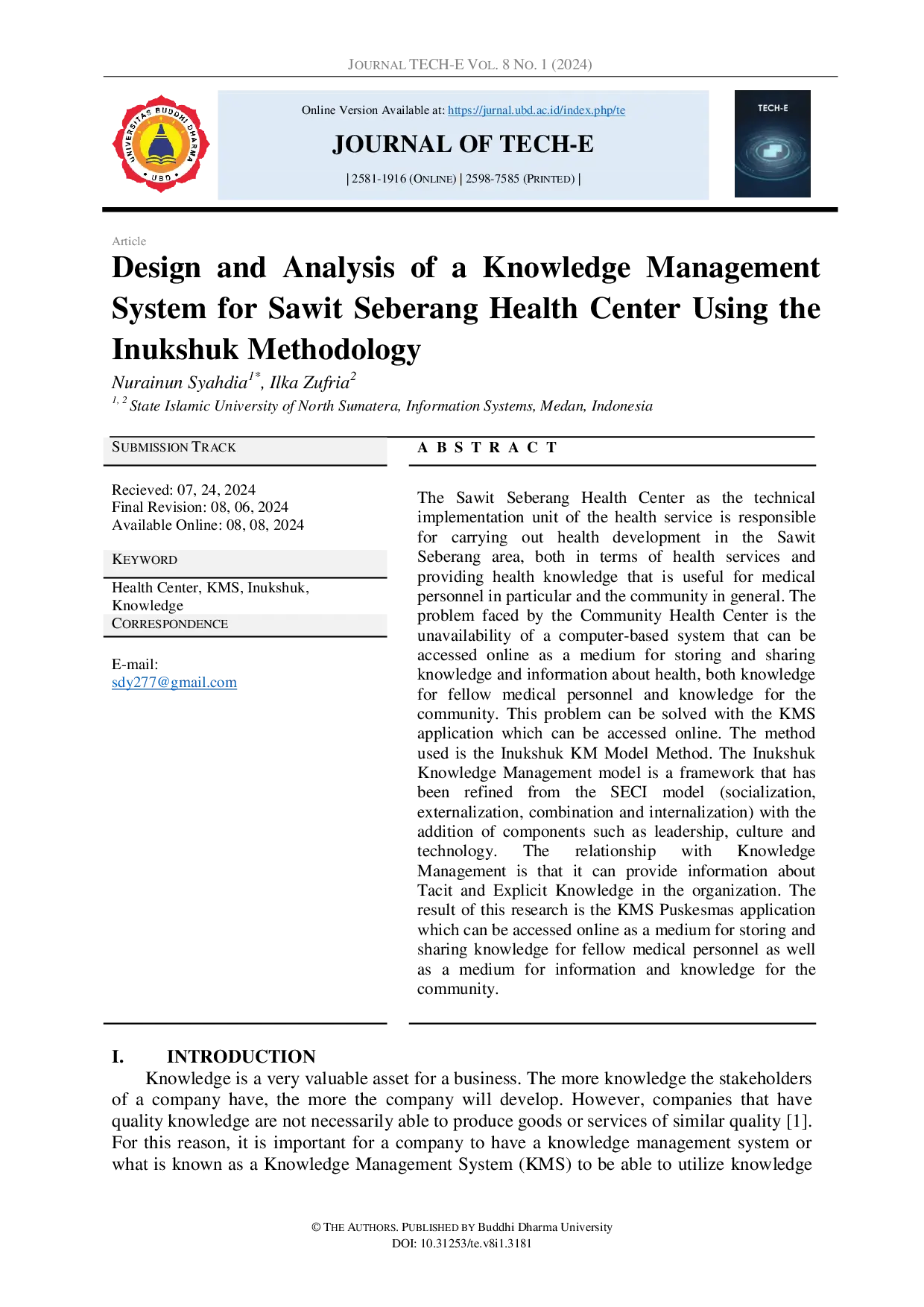 JOURNAL TECH-E VOL. 8 NO. 1 (2024)

UNIVERSITAS BUDDHI DHARMA
UBD

Online Version Available at: https://jurnal.ubd.ac.id/index.php/te

JOURNAL OF TECH-E

| 2581-1916 (ONLINE) | 2598-7585 (PRINTED) |

TECH-E

Article

Design and Analysis of a Knowledge Management System for Sawit Seberang Health Center Using the Inukshuk Methodology

Nurainun Syahdia$^{1*}$, Ilka Zufria$^{2}$

$^{1, 2}$ State Islamic University of North Sumatera, Information Systems, Medan, Indonesia

SUBMISSION TRACK

Recieved: 07, 24, 2024
Final Revision: 08, 06, 2024
Available Online: 08, 08, 2024

KEYWORD

Health Center, KMS, Inukshuk, Knowledge

CORRESPONDENCE

E-mail:
sdy277@gmail.com

A B S T R A C T

The Sawit Seberang Health Center as the technical implementation unit of the health service is responsible for carrying out health development in the Sawit Seberang area, both in terms of health services and providing health knowledge that is useful for medical personnel in particular and the community in general. The problem faced by the Community Health Center is the unavailability of a computer-based system that can be accessed online as a medium for storing and sharing knowledge and information about health, both knowledge for fellow medical personnel and knowledge for the community. This problem can be solved with the KMS application which can be accessed online. The method used is the Inukshuk KM Model Method. The Inukshuk Knowledge Management model is a framework that has been refined from the SECI model (socialization, externalization, combination and internalization) with the addition of components such as leadership, culture and technology. The relationship with Knowledge Management is that it can provide information about Tacit and Explicit Knowledge in the organization. The result of this research is the KMS Puskesmas application which can be accessed online as a medium for storing and sharing knowledge for fellow medical personnel as well as a medium for information and knowledge for the community.

I. INTRODUCTION

Knowledge is a very valuable asset for a business. The more knowledge the stakeholders of a company have, the more the company will develop. However, companies that have quality knowledge are not necessarily able to produce goods or services of similar quality [1]. For this reason, it is important for a company to have a knowledge management system or what is known as a Knowledge Management System (KMS) to be able to utilize knowledge

© THE AUTHORS. PUBLISHED BY Buddhi Dharma University
DOI: 10.31253/te.v8i1.3181